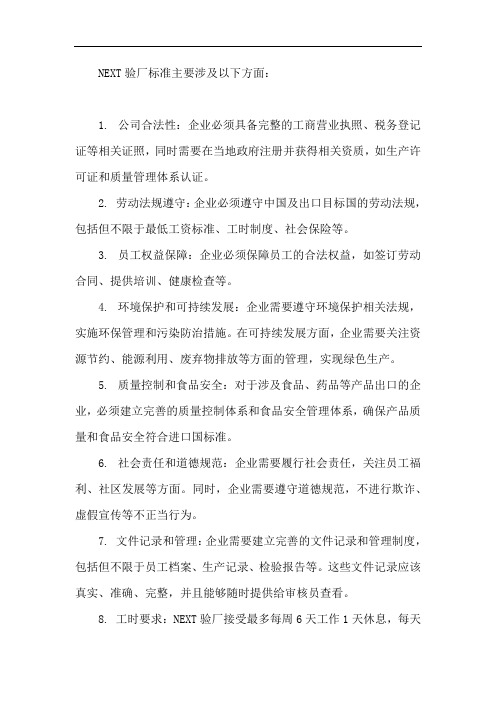 NEXT 验厂标准主要涉及以下方面：

1. 公司合法性：企业必须具备完整的工商营业执照、税务登记证等相关证照，同时需要在当地政府注册并获得相关资质，如生产许可证和质量管理体系认证。

2. 劳动法规遵守：企业必须遵守中国及出口目标国的劳动法规，包括但不限于最低工资标准、工时制度、社会保险等。

3. 员工权益保障：企业必须保障员工的合法权益，如签订劳动合同、提供培训、健康检查等。

4. 环境保护和可持续发展：企业需要遵守环境保护相关法规，实施环保管理和污染防治措施。在可持续发展方面，企业需要关注资源节约、能源利用、废弃物排放等方面的管理，实现绿色生产。

5. 质量控制和食品安全：对于涉及食品、药品等产品出口的企业，必须建立完善的质量控制体系和食品安全管理体系，确保产品质量和食品安全符合进口国标准。

6. 社会责任和道德规范：企业需要履行社会责任，关注员工福利、社区发展等方面。同时，企业需要遵守道德规范，不进行欺诈、虚假宣传等不正当行为。

7. 文件记录和管理：企业需要建立完善的文件记录和管理制度，包括但不限于员工档案、生产记录、检验报告等。这些文件记录应该真实、准确、完整，并且能够随时提供给审核员查看。

8. 工时要求：NEXT 验厂接受最多每周 6 天工作 1 天休息，每天